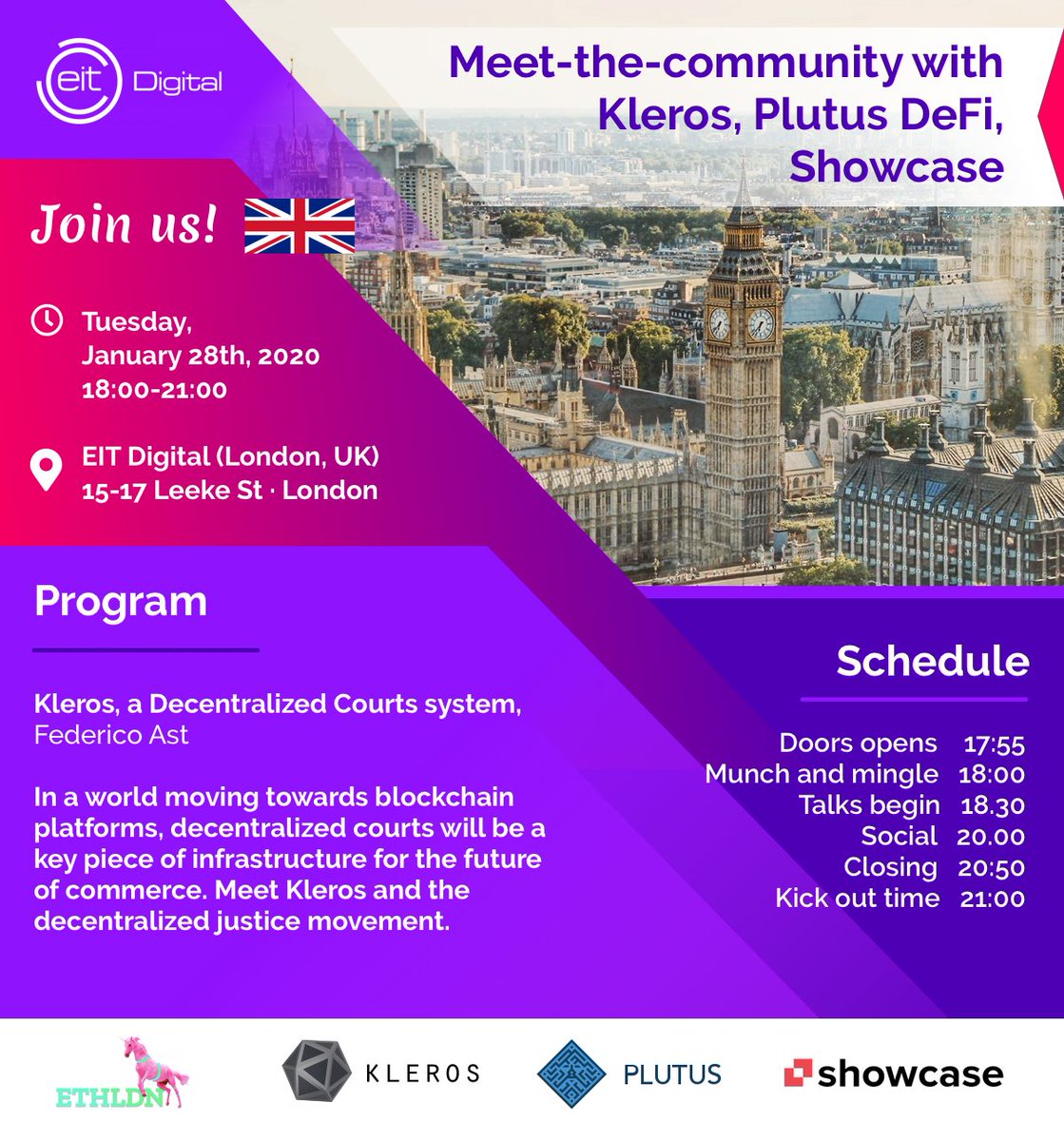 eit Digital

Meet-the-community with Kleros, Plutus DeFi, Showcase

Join us!

Tuesday, January 28th, 2020 18:00-21:00

EIT Digital (London, UK)
15-17 Leeke St · London

Program

Kleros, a Decentralized Courts system,
Federico Ast

In a world moving towards blockchain platforms, decentralized courts will be a key piece of infrastructure for the future of commerce. Meet Kleros and the decentralized justice movement.

Schedule

Doors opens 17:55
Munch and mingle 18:00
Talks begin 18.30
Social 20.00
Closing 20:50
Kick out time 21:00

ETHLDN
KLEROS
PLUTUS
showcase